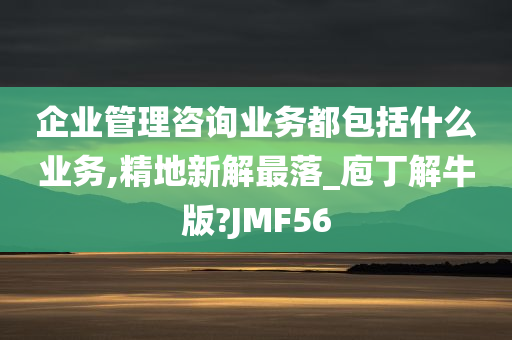 企业管理咨询业务都包括什么业务,精地新解最落_庖丁解牛版?JMF56